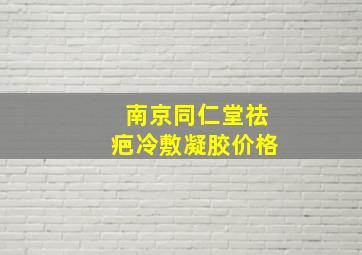 南京同仁堂祛疤冷敷凝胶价格